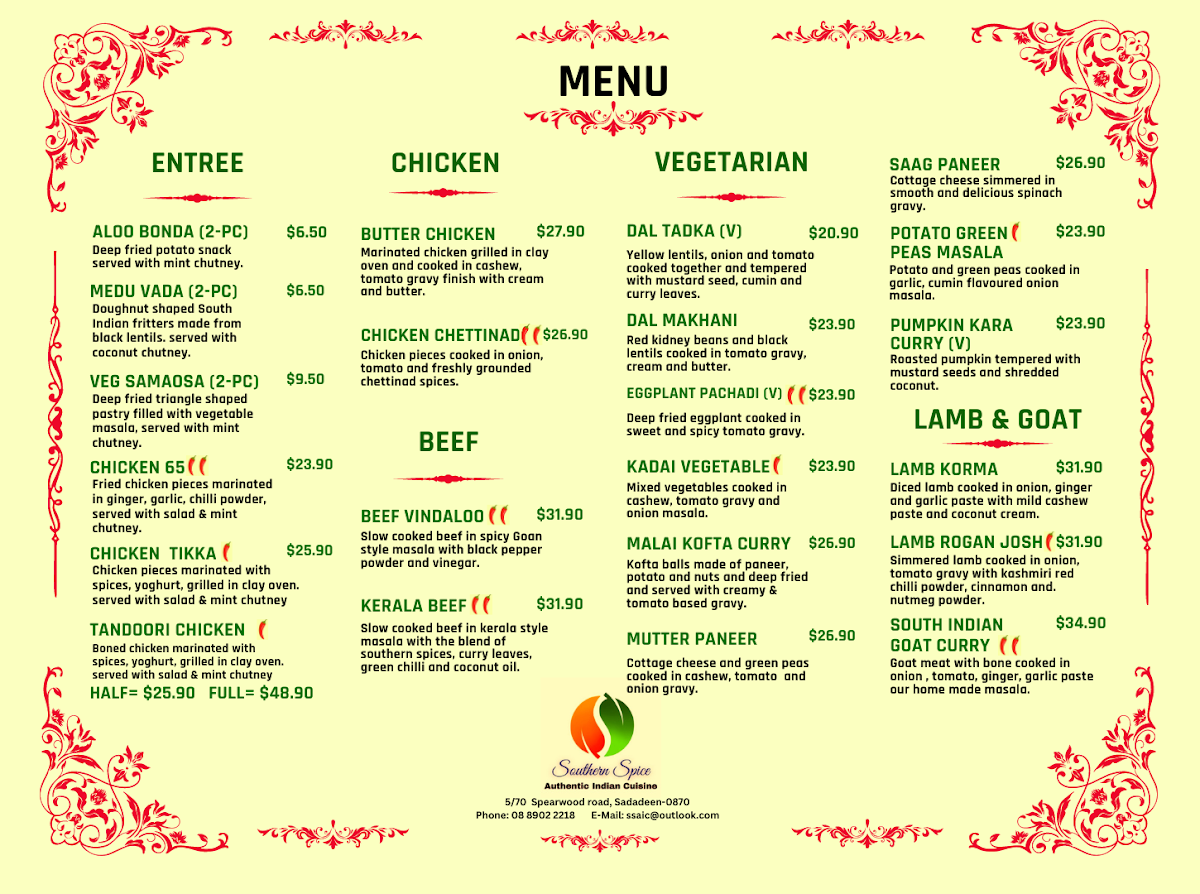 MENU

ENTREE

ALOO BONDA (2-PC) $6.50
Deep fried potato snack served with mint chutney.

MEDU VADA (2-PC) $6.50
Doughnut shaped South Indian fritters made from black lentils. served with coconut chutney.

VEG SAMAOSA (2-PC) $9.50
Deep fried triangle shaped pastry filled with vegetable masala, served with mint chutney.

CHICKEN 65 $23.90
Fried chicken pieces marinated in ginger, garlic, chilli powder, served with salad & mint chutney.

CHICKEN TIKKA $25.90
Chicken pieces marinated with spices, yoghurt, grilled in clay oven. served with salad & mint chutney

TANDOORI CHICKEN
Boned chicken marinated with spices, yoghurt, grilled in clay oven. served with salad & mint chutney
HALF= $25.90 FULL= $48.90

CHICKEN

BUTTER CHICKEN $27.90
Marinated chicken grilled in clay oven and cooked in cashew, tomato gravy finish with cream and butter.

CHICKEN CHETTINAD $26.90
Chicken pieces cooked in onion, tomato and freshly grounded chettinad spices.

BEEF

BEEF VINDALOO $31.90
Slow cooked beef in spicy Goan style masala with black pepper powder and vinegar.

KERALA BEEF $31.90
Slow cooked beef in kerala style masala with the blend of southern spices, curry leaves, green chilli and coconut oil.

VEGETARIAN

DAL TADKA (V) $20.90
Yellow lentils, onion and tomato cooked together and tempered with mustard seed, cumin and curry leaves.

DAL MAKHANI $23.90
Red kidney beans and black lentils cooked in tomato gravy, cream and butter.

EGGPLANT PACHADI (V) $23.90
Deep fried eggplant cooked in sweet and spicy tomato gravy.

KADAI VEGETABLE $23.90
Mixed vegetables cooked in cashew, tomato gravy and onion masala.

MALAI KOFTA CURRY $26.90
Kofta balls made of paneer, potato and nuts and deep fried and served with creamy & tomato based gravy.

MUTTER PANEER $26.90
Cottage cheese and green peas cooked in cashew, tomato and onion gravy.

SAAG PANEER $26.90
Cottage cheese simmered in smooth and delicious spinach gravy.

POTATO GREEN PEAS MASALA $23.90
Potato and green peas cooked in garlic, cumin flavoured onion masala.

PUMPKIN KARA CURRY (V) $23.90
Roasted pumpkin tempered with mustard seeds and shredded coconut.

LAMB & GOAT

LAMB KORMA $31.90
Diced lamb cooked in onion, ginger and garlic paste with mild cashew paste and coconut cream.

LAMB ROGAN JOSH $31.90
Simmered lamb cooked in onion, tomato gravy with kashmiri red chilli powder, cinnamon and. nutmeg powder.

SOUTH INDIAN GOAT CURRY $34.90
Goat meat with bone cooked in onion , tomato, ginger, garlic paste our home made masala.

Southern Spice
Authentic Indian Cuisine
5/70 Spearwood road, Sadadeen-0870
Phone: 08 8902 2218 E-Mail: ssaic@outlook.com